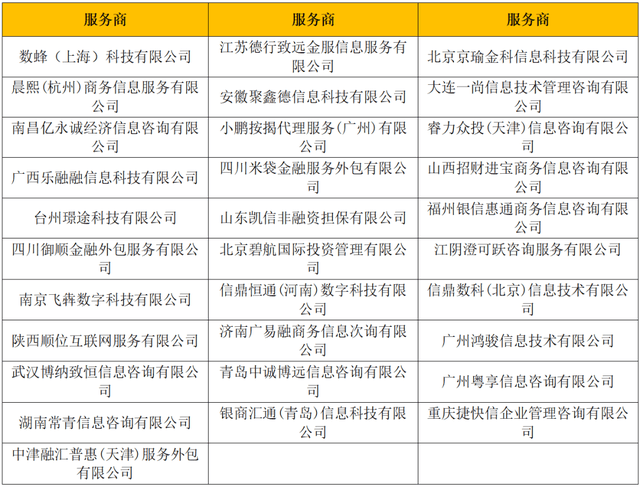 | 服务商 | 服务商 | 服务商 |
|---|---|---|
| 数蜂（上海）科技有限公司 | 江苏德行致远金服信息服务有限公司 | 北京京瑜金科信息科技有限公司 |
| 晨熙(杭州)商务信息服务有限公司 | 安徽聚鑫德信息科技有限公司 | 大连一尚信息技术管理咨询有限公司 |
| 南昌亿永诚经济信息咨询有限公司 | 小鹏按揭代理服务(广州)有限公司 | 睿力众投(天津)信息咨询有限公司 |
| 广西乐融融信息科技有限公司 | 四川米袋金融服务外包有限公司 | 山西招财进宝商务信息咨询有限公司 |
| 台州璟途科技有限公司 | 山东凯信非融资担保有限公司 | 福州银信惠通商务信息咨询有限公司 |
| 四川御顺金融外包服务有限公司 | 北京碧航国际投资管理有限公司 | 江阴澄可跃咨询服务有限公司 |
| 南京飞犇数字科技有限公司 | 信鼎恒通(河南)数字科技有限公司 | 信鼎数科(北京)信息技术有限公司 |
| 陕西顺位互联网服务有限公司 | 济南广易融商务信息次询有限公司 | 广州鸿骏信息技术有限公司 |
| 武汉博纳致恒信息咨询有限公司 | 青岛中诚博远信息咨询有限公司 | 广州粤享信息咨询有限公司 |
| 湖南常青信息咨询有限公司 | 银商汇通(青岛)信息科技有限公司 | 重庆捷快信企业管理咨询有限公司 |
| 中津融汇普惠(天津)服务外包有限公司 | | |